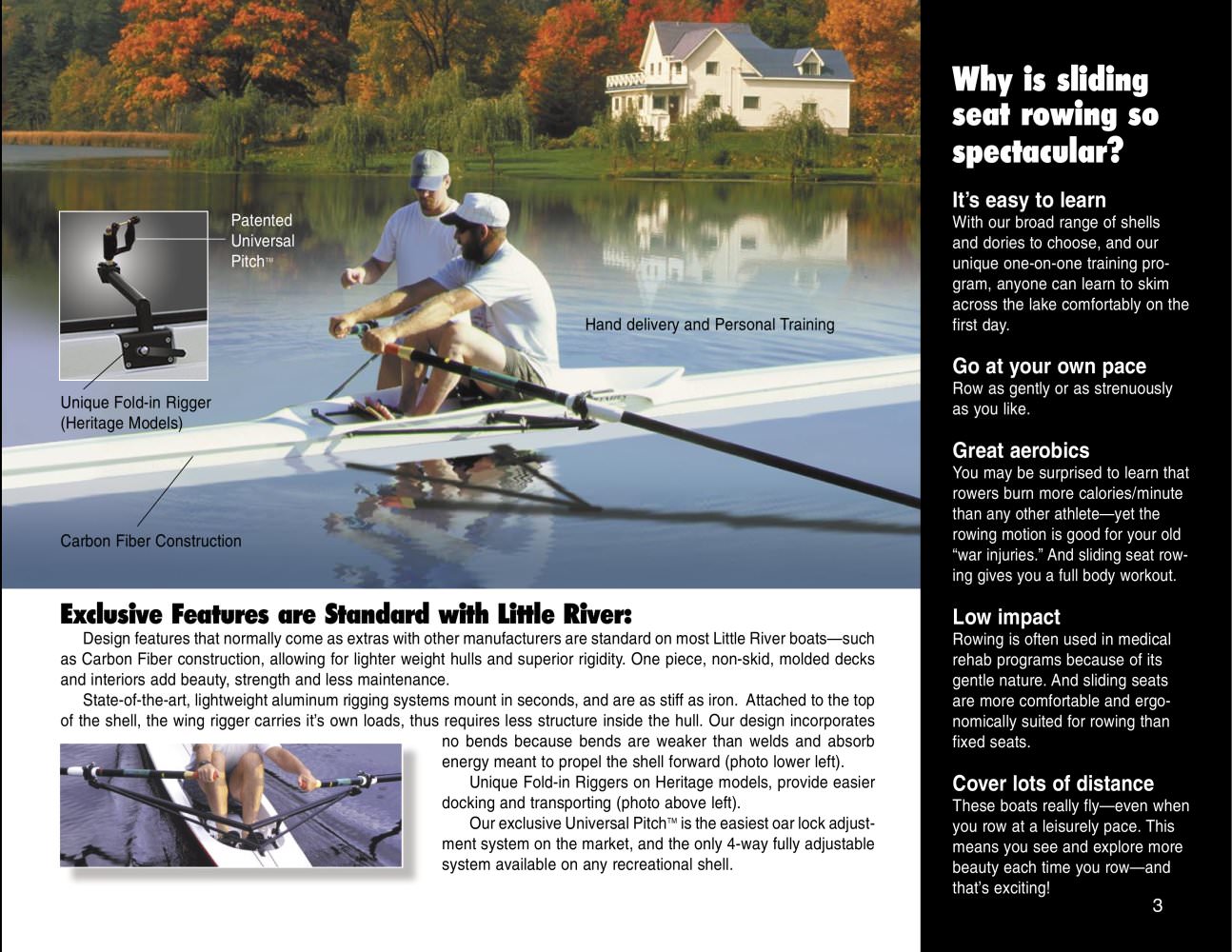 Patented Universal Pitch™

Unique Fold-in Rigger (Heritage Models)

Hand delivery and Personal Training

Carbon Fiber Construction

Exclusive Features are Standard with Little River:

Design features that normally come as extras with other manufacturers are standard on most Little River boats—such as Carbon Fiber construction, allowing for lighter weight hulls and superior rigidity. One piece, non-skid, molded decks and interiors add beauty, strength and less maintenance.

State-of-the-art, lightweight aluminum rigging systems mount in seconds, and are as stiff as iron. Attached to the top of the shell, the wing rigger carries it's own loads, thus requires less structure inside the hull. Our design incorporates no bends because bends are weaker than welds and absorb energy meant to propel the shell forward (photo lower left).

Unique Fold-in Riggers on Heritage models, provide easier docking and transporting (photo above left).

Our exclusive Universal Pitch™ is the easiest oar lock adjustment system on the market, and the only 4-way fully adjustable system available on any recreational shell.

Why is sliding seat rowing so spectacular?

It's easy to learn
With our broad range of shells and dories to choose, and our unique one-on-one training program, anyone can learn to skim across the lake comfortably on the first day.

Go at your own pace
Row as gently or as strenuously as you like.

Great aerobics
You may be surprised to learn that rowers burn more calories/minute than any other athlete—yet the rowing motion is good for your old "war injuries." And sliding seat rowing gives you a full body workout.

Low impact
Rowing is often used in medical rehab programs because of its gentle nature. And sliding seats are more comfortable and ergonomically suited for rowing than fixed seats.

Cover lots of distance
These boats really fly—even when you row at a leisurely pace. This means you see and explore more beauty each time you row—and that's exciting!

3